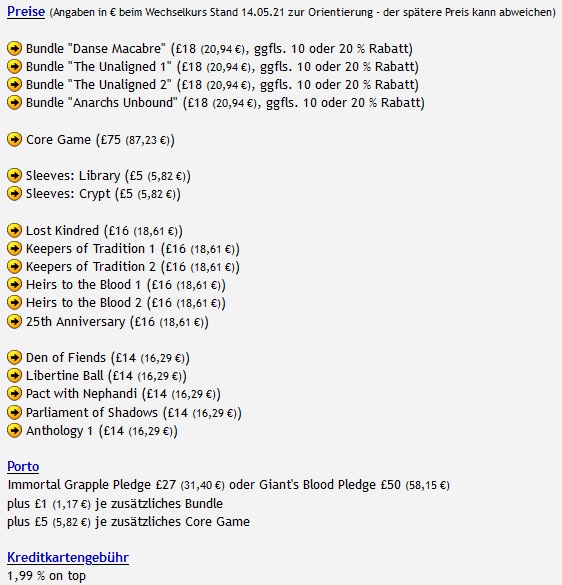 Preise (Angaben in € beim Wechselkurs Stand 14.05.21 zur Orientierung - der spätere Preis kann abweichen)

Bundle "Danse Macabre" (£18 (20,94 €), ggfls. 10 oder 20 % Rabatt)
Bundle "The Unaligned 1" (£18 (20,94 €), ggfls. 10 oder 20 % Rabatt)
Bundle "The Unaligned 2" (£18 (20,94 €), ggfls. 10 oder 20 % Rabatt)
Bundle "Anarchs Unbound" (£18 (20,94 €), ggfls. 10 oder 20 % Rabatt)

Core Game (£75 (87,23 €))

Sleeves: Library (£5 (5,82 €))
Sleeves: Crypt (£5 (5,82 €))

Lost Kindred (£16 (18,61 €))
Keepers of Tradition 1 (£16 (18,61 €))
Keepers of Tradition 2 (£16 (18,61 €))
Heirs to the Blood 1 (£16 (18,61 €))
Heirs to the Blood 2 (£16 (18,61 €))
25th Anniversary (£16 (18,61 €))

Den of Fiends (£14 (16,29 €))
Libertine Ball (£14 (16,29 €))
Pact with Nephandi (£14 (16,29 €))
Parliament of Shadows (£14 (16,29 €))
Anthology 1 (£14 (16,29 €))

Porto
Immortal Grapple Pledge £27 (31,40 €) oder Giant's Blood Pledge £50 (58,15 €)
plus £1 (1,17 €) je zusätzliches Bundle
plus £5 (5,82 €) je zusätzliches Core Game

Kreditkartengebühr
1,99 % on top